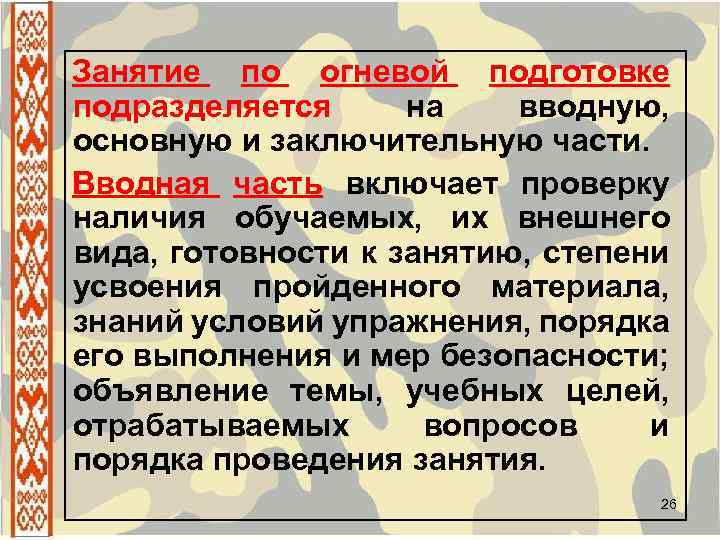 Занятие по огневой подготовке подразделяется на вводную, основную и заключительную части.

Вводная часть включает проверку наличия обучаемых, их внешнего вида, готовности к занятию, степени усвоения пройденного материала, знаний условий упражнения, порядка его выполнения и мер безопасности; объявление темы, учебных целей, отрабатываемых вопросов и порядка проведения занятия.

26